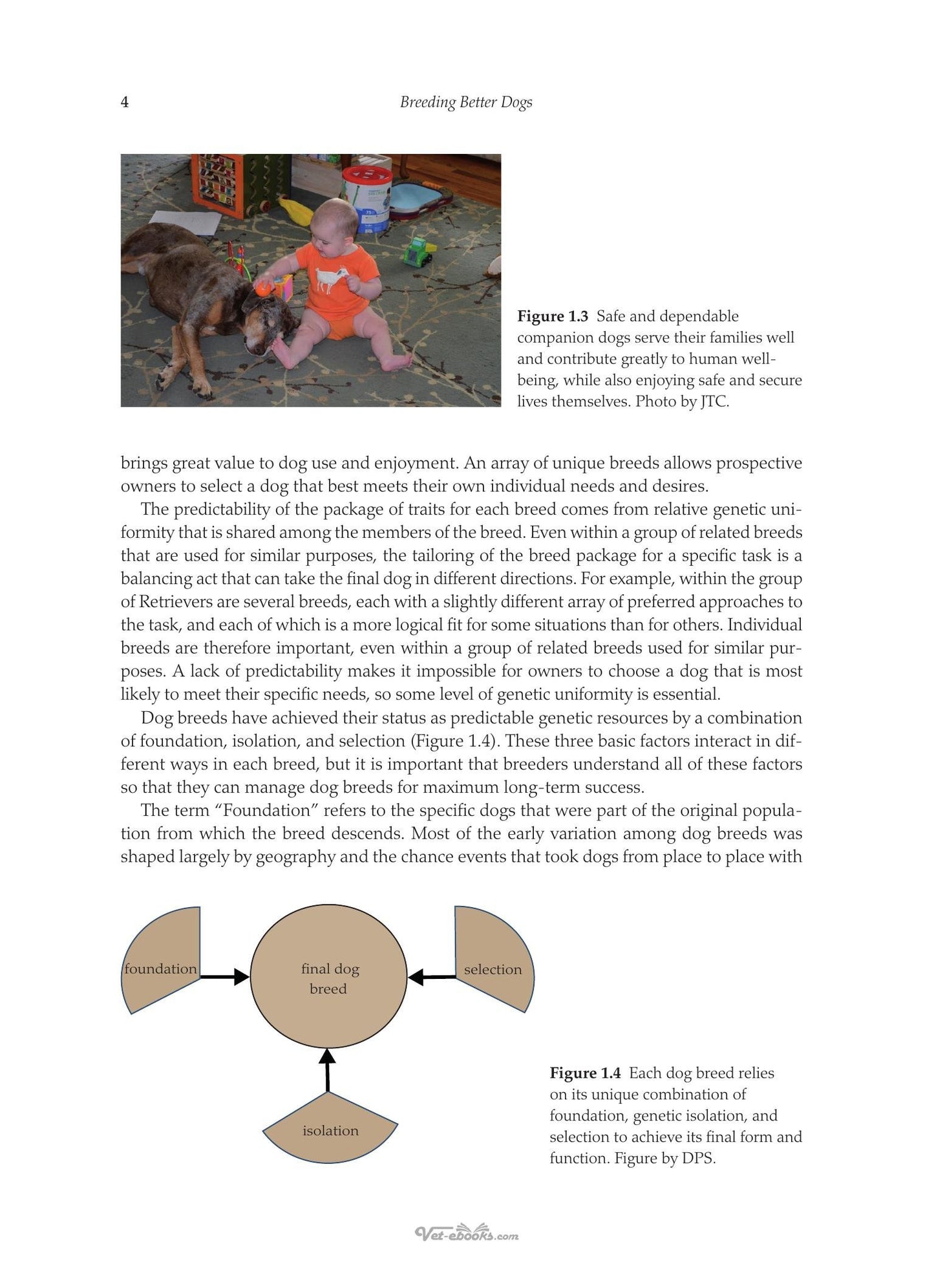 4 Breeding Better Dogs

Figure 1.3 Safe and dependable companion dogs serve their families well and contribute greatly to human well-being, while also enjoying safe and secure lives themselves. Photo by JTC.

brings great value to dog use and enjoyment. An array of unique breeds allows prospective owners to select a dog that best meets their own individual needs and desires.

The predictability of the package of traits for each breed comes from relative genetic uniformity that is shared among the members of the breed. Even within a group of related breeds that are used for similar purposes, the tailoring of the breed package for a specific task is a balancing act that can take the final dog in different directions. For example, within the group of Retrievers are several breeds, each with a slightly different array of preferred approaches to the task, and each of which is a more logical fit for some situations than for others. Individual breeds are therefore important, even within a group of related breeds used for similar purposes. A lack of predictability makes it impossible for owners to choose a dog that is most likely to meet their specific needs, so some level of genetic uniformity is essential.

Dog breeds have achieved their status as predictable genetic resources by a combination of foundation, isolation, and selection (Figure 1.4). These three basic factors interact in different ways in each breed, but it is important that breeders understand all of these factors so that they can manage dog breeds for maximum long-term success.

The term "Foundation" refers to the specific dogs that were part of the original population from which the breed descends. Most of the early variation among dog breeds was shaped largely by geography and the chance events that took dogs from place to place with

foundation

final dog
breed

selection

isolation

Figure 1.4 Each dog breed relies on its unique combination of foundation, genetic isolation, and selection to achieve its final form and function. Figure by DPS.

Vet-ebooks.com